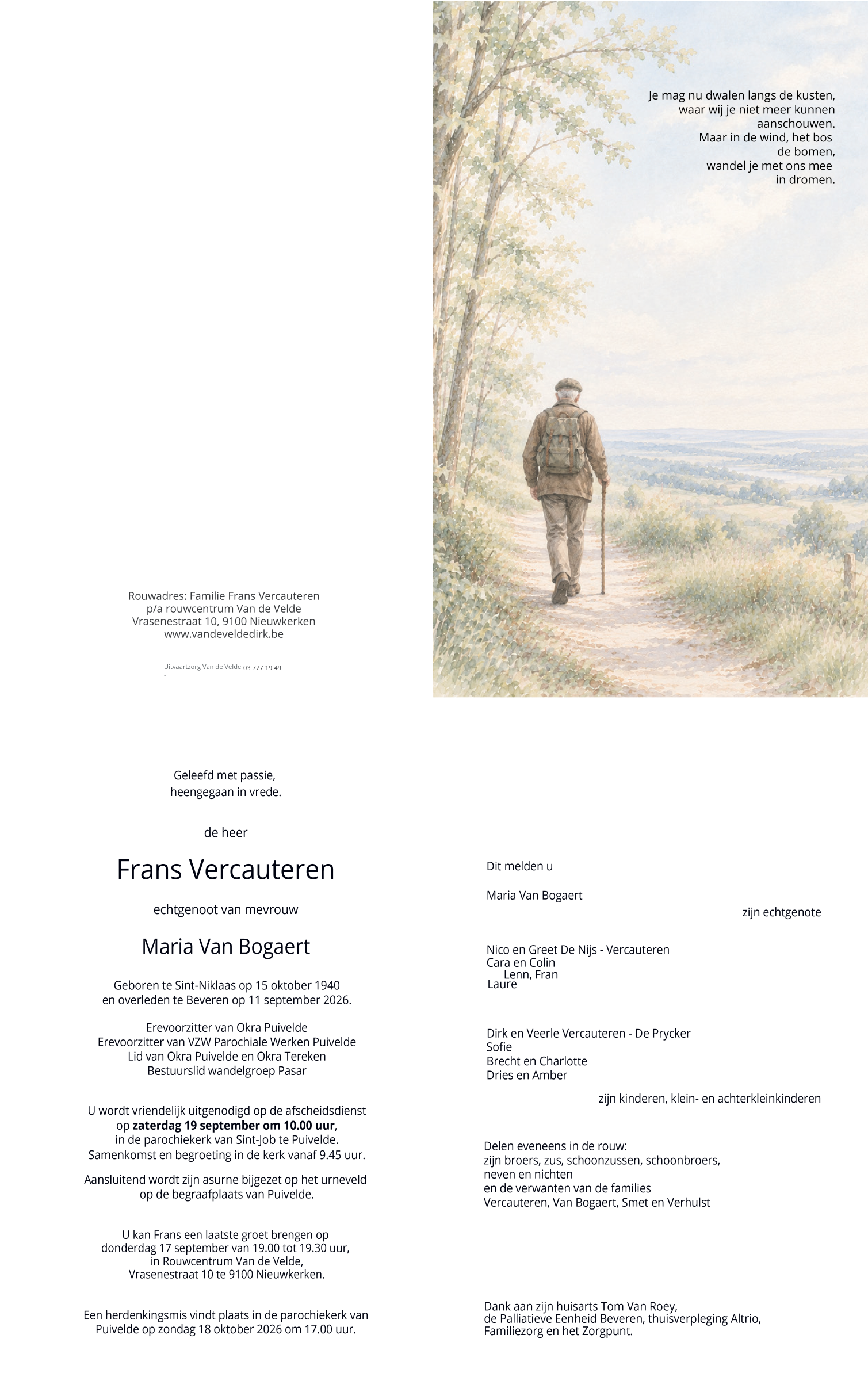 Rouwadres: Familie Frans Vercauteren
p/a rouwcentrum Van de Velde
Vrasenestraat 10, 9100 Nieuwkerken
www.vandeveldedirk.be

Uitvaartzorg Van de Velde 03 777 19 49

Je mag nu dwalen langs de kusten,
waar wij je niet meer kunnen
aanschouwen.
Maar in de wind, het bos
de bomen,
wandel je met ons mee
in dromen.

Geleefd met passie,
heengegaan in vrede.

de heer

Frans Vercauteren

echtgenoot van mevrouw

Maria Van Bogaert

Geboren te Sint-Niklaas op 15 oktober 1940
en overleden te Beveren op 11 september 2026.

Erevoorzitter van Okra Puivelde
Erevoorzitter van VZW Parochiale Werken Puivelde
Lid van Okra Puivelde en Okra Tereken
Bestuurslid wandelgroep Pasar

U wordt vriendelijk uitgenodigd op de afscheidsdienst op zaterdag 19 september om 10.00 uur, in de parochiekerk van Sint-Job te Puivelde. Samenkomst en begroeting in de kerk vanaf 9.45 uur.

Aansluitend wordt zijn asurne bijgezet op het urneveld op de begraafplaats van Puivelde.

U kan Frans een laatste groet brengen op donderdag 17 september van 19.00 tot 19.30 uur, in Rouwcentrum Van de Velde, Vrasenestraat 10 te 9100 Nieuwkerken.

Een herdenkingsmis vindt plaats in de parochiekerk van Puivelde op zondag 18 oktober 2026 om 17.00 uur.

Dit melden u

Maria Van Bogaert
zijn echtgenote

Nico en Greet De Nijs - Vercauteren
Cara en Colin
Lenn, Fran
Laure

Dirk en Veerle Vercauteren - De Prycker
Sofie
Brecht en Charlotte
Dries en Amber

zijn kinderen, klein- en achterkleinkinderen

Delen eveneens in de rouw:
zijn broers, zus, schoonzussen, schoonbroers,
neven en nichten
en de verwanten van de families
Vercauteren, Van Bogaert, Smet en Verhulst

Dank aan zijn huisarts Tom Van Roey,
de Palliatieve Eenheid Beveren, thuisverpleging Altrio,
Familiezorg en het Zorgpunt.